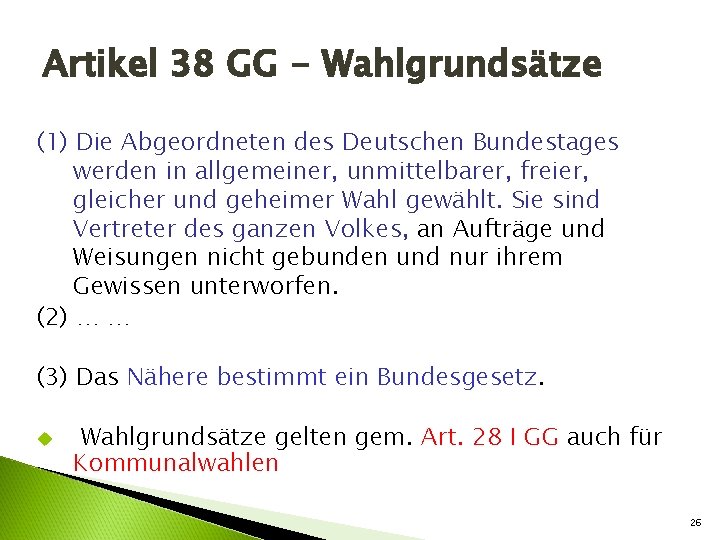 Artikel 38 GG – Wahlgrundsätze

(1) Die Abgeordneten des Deutschen Bundestages werden in allgemeiner, unmittelbarer, freier, gleicher und geheimer Wahl gewählt. Sie sind Vertreter des ganzen Volkes, an Aufträge und Weisungen nicht gebunden und nur ihrem Gewissen unterworfen.

(2) … …

(3) Das Nähere bestimmt ein Bundesgesetz.

Wahlgrundsätze gelten gem. Art. 28 I GG auch für Kommunalwahlen

26